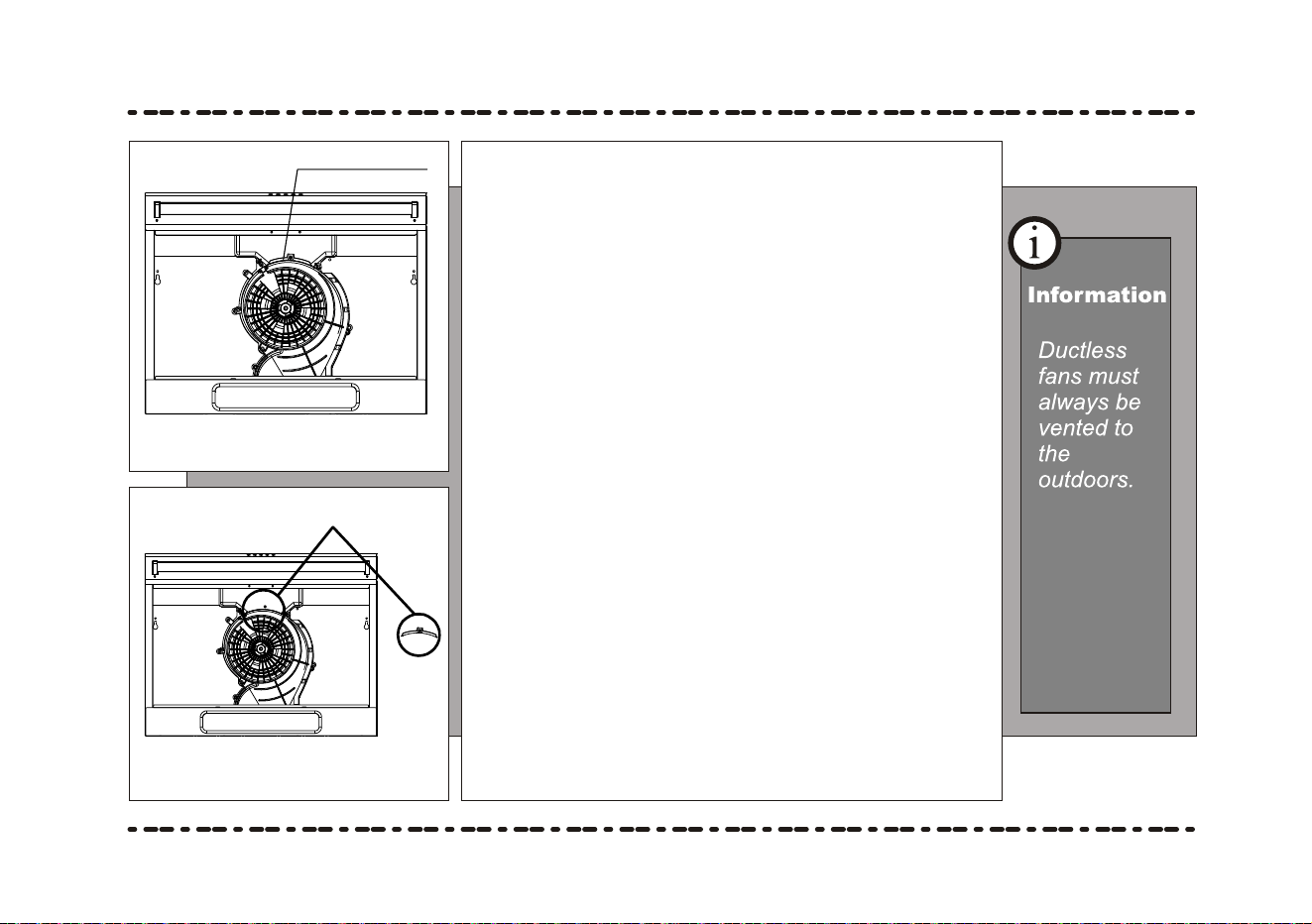 i

Information

Ductless fans must always be vented to the outdoors.